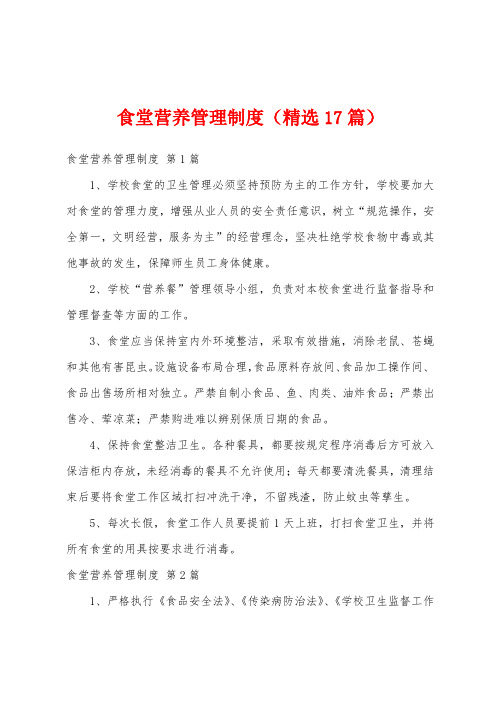 食堂营养管理制度（精选17篇）

食堂营养管理制度 第1篇

1、学校食堂的卫生管理必须坚持预防为主的工作方针，学校要加大对食堂的管理力度，增强从业人员的安全责任意识，树立“规范操作，安全第一，文明经营，服务为主”的经营理念，坚决杜绝学校食物中毒或其他事故的发生，保障师生员工身体健康。

2、学校“营养餐”管理领导小组，负责对本校食堂进行监督指导和管理督查等方面的工作。

3、食堂应当保持室内外环境整洁，采取有效措施，消除老鼠、苍蝇和其他有害昆虫。设施设备布局合理，食品原料存放间、食品加工操作间、食品出售场所相对独立。严禁自制小食品、鱼、肉类、油炸食品；严禁出售冷、荤凉菜；严禁购进难以辨别保质日期的食品。

4、保持食堂整洁卫生。各种餐具，都要按规定程序消毒后方可放入保洁柜内存放，未经消毒的餐具不允许使用；每天都要清洗餐具，清理结束后要将食堂工作区域打扫冲洗干净，不留残渣，防止蚊虫等孳生。

5、每次长假，食堂工作人员要提前1天上班，打扫食堂卫生，并将所有食堂的用具按要求进行消毒。

食堂营养管理制度 第2篇

1、严格执行《食品安全法》、《传染病防治法》、《学校卫生监督工作